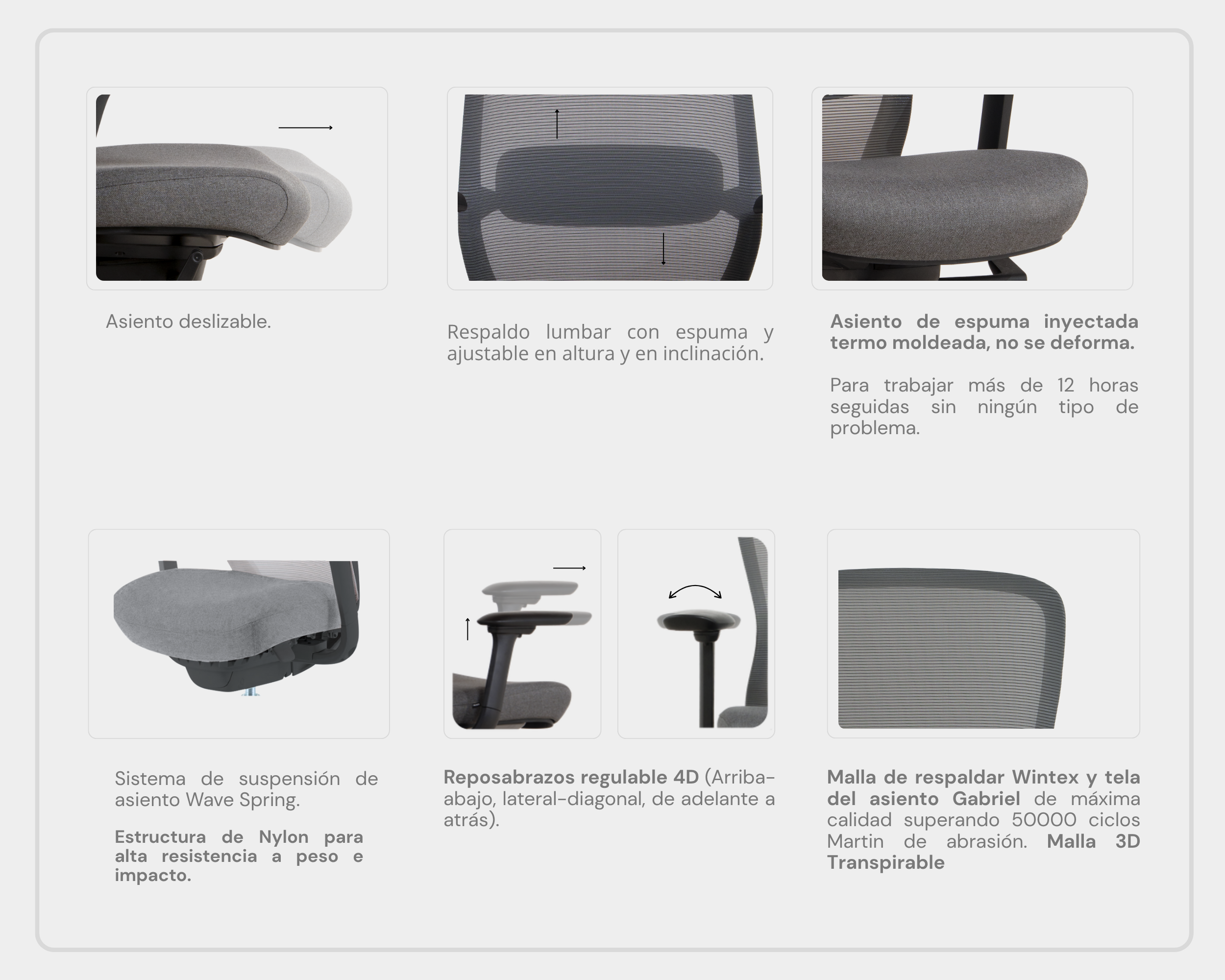 Asiento deslizable.

Respaldo lumbar con espuma y ajustable en altura y en inclinación.

Asiento de espuma inyectada termo moldeada, no se deforma.

Para trabajar más de 12 horas seguidas sin ningún tipo de problema.

Sistema de suspensión de asiento Wave Spring.

Estructura de Nylon para alta resistencia a peso e impacto.

Reposabrazos regulable 4D (Arriba-abajo, lateral-diagonal, de adelante a atrás).

Malla de respaldar Wintex y tela del asiento Gabriel de máxima calidad superando 50000 ciclos Martin de abrasión. Malla 3D Transpirable